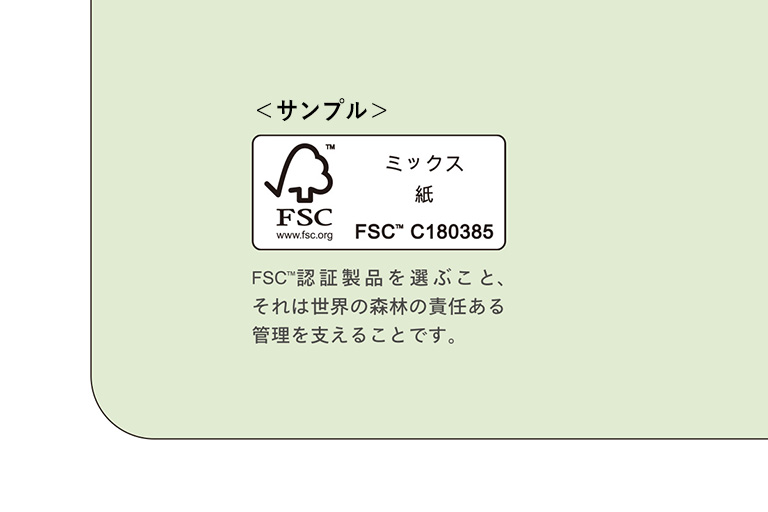 ＜サンプル＞

™
FSC
www.fsc.org

ミックス
紙
FSC™ C180385

FSC™認証製品を選ぶこと、それは世界の森林の責任ある管理を支えることです。